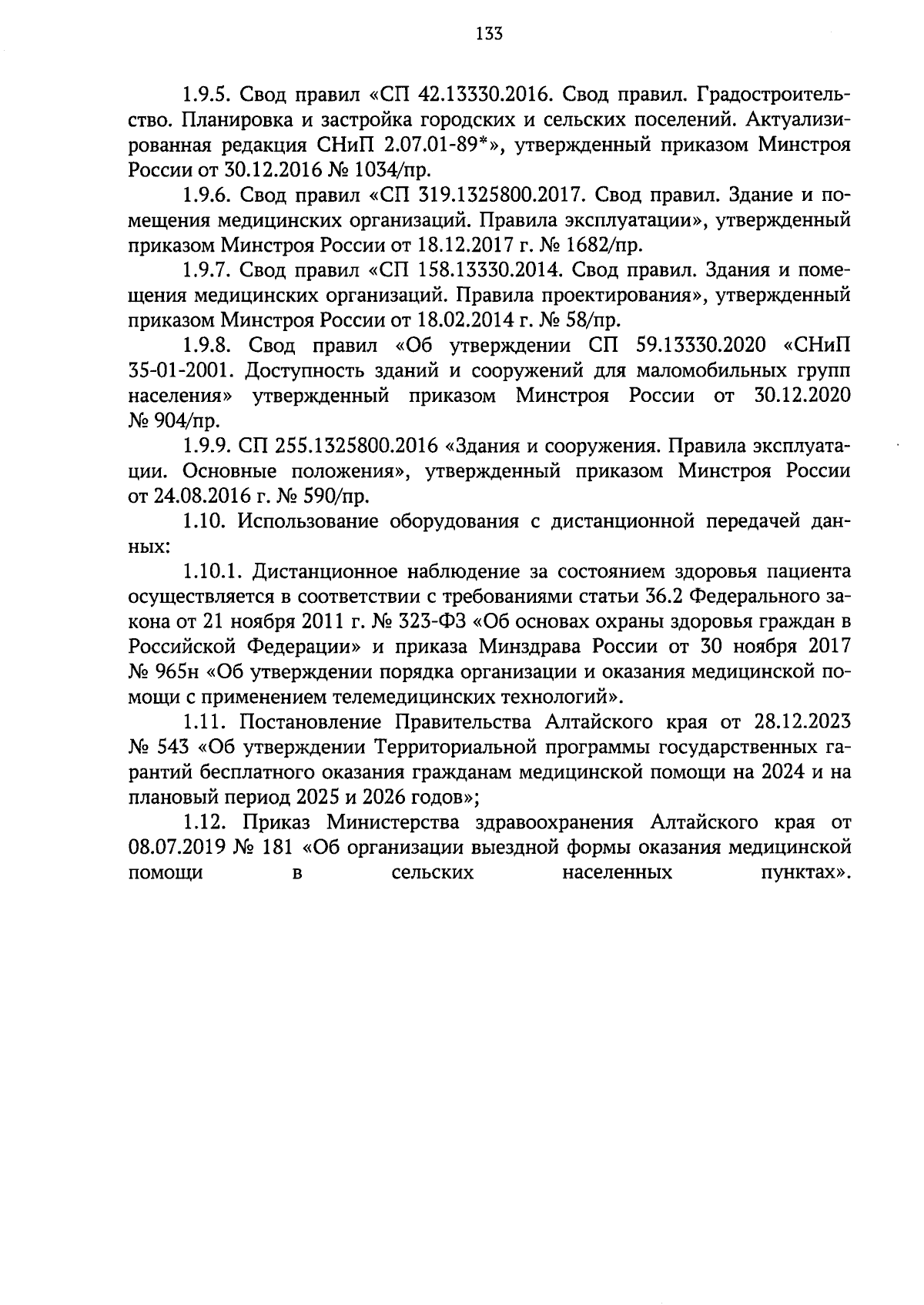 133

1.9.5. Свод правил «СП 42.13330.2016. Свод правил. Градостроительство. Планировка и застройка городских и сельских поселений. Актуализированная редакция СНиП 2.07.01-89*», утвержденный приказом Минстроя России от 30.12.2016 № 1034/пр.

1.9.6. Свод правил «СП 319.1325800.2017. Свод правил. Здание и помещения медицинских организаций. Правила эксплуатации», утвержденный приказом Минстроя России от 18.12.2017 г. № 1682/пр.

1.9.7. Свод правил «СП 158.13330.2014. Свод правил. Здания и помещения медицинских организаций. Правила проектирования», утвержденный приказом Минстроя России от 18.02.2014 г. № 58/пр.

1.9.8. Свод правил «Об утверждении СП 59.13330.2020 «СНиП 35-01-2001. Доступность зданий и сооружений для маломобильных групп населения» утвержденный приказом Минстроя России от 30.12.2020 № 904/пр.

1.9.9. СП 255.1325800.2016 «Здания и сооружения. Правила эксплуатации. Основные положения», утвержденный приказом Минстроя России от 24.08.2016 г. № 590/пр.

1.10. Использование оборудования с дистанционной передачей данных:

1.10.1. Дистанционное наблюдение за состоянием здоровья пациента осуществляется в соответствии с требованиями статьи 36.2 Федерального закона от 21 ноября 2011 г. № 323-ФЗ «Об основах охраны здоровья граждан в Российской Федерации» и приказа Минздрава России от 30 ноября 2017 № 965н «Об утверждении порядка организации и оказания медицинской помощи с применением телемедицинских технологий».

1.11. Постановление Правительства Алтайского края от 28.12.2023 № 543 «Об утверждении Территориальной программы государственных гарантий бесплатного оказания гражданам медицинской помощи на 2024 и на плановый период 2025 и 2026 годов»;

1.12. Приказ Министерства здравоохранения Алтайского края от 08.07.2019 № 181 «Об организации выездной формы оказания медицинской помощи в сельских населенных пунктах».